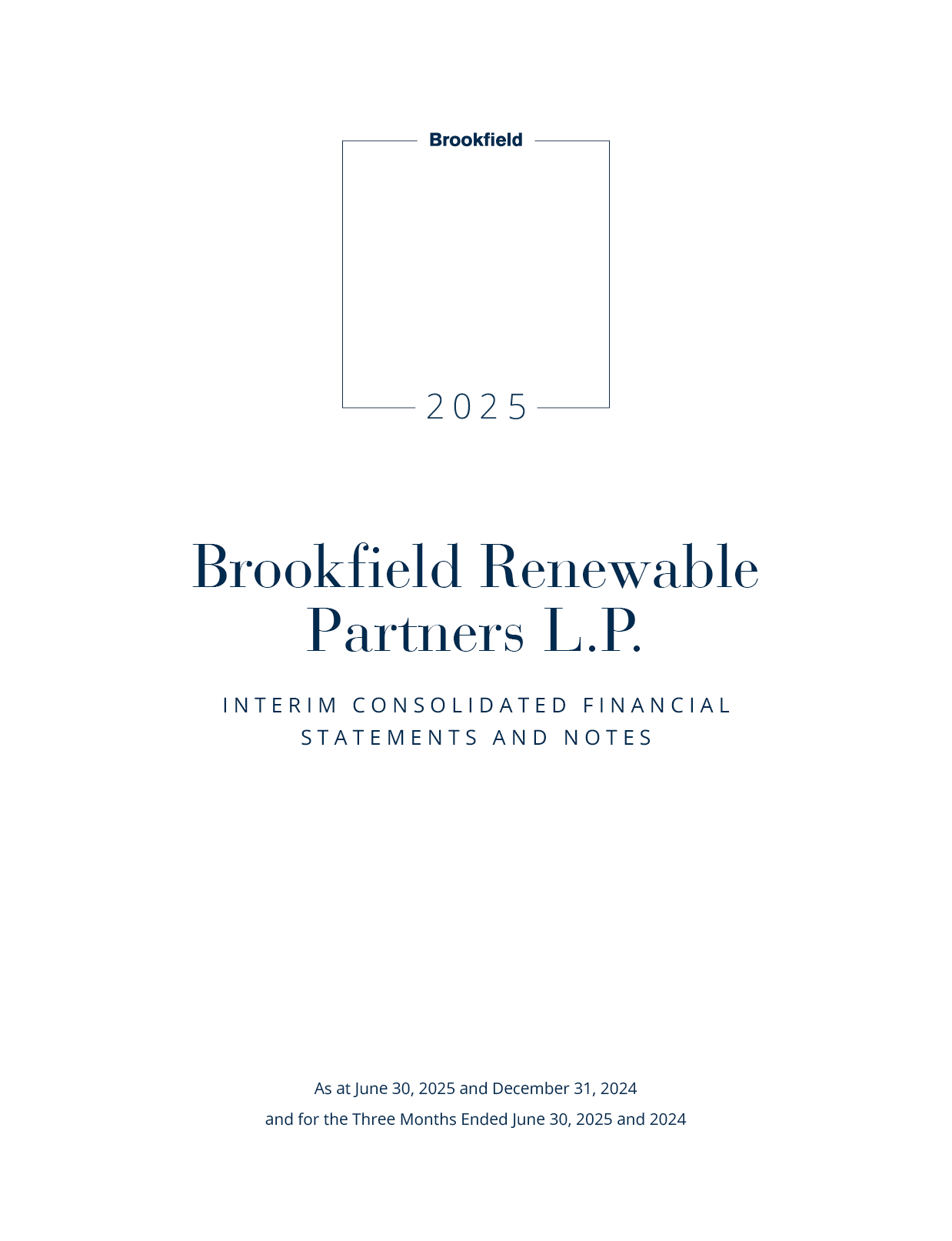 Brookfield

2025

Brookfield Renewable Partners L.P.

INTERIM CONSOLIDATED FINANCIAL STATEMENTS AND NOTES

As at June 30, 2025 and December 31, 2024
and for the Three Months Ended June 30, 2025 and 2024